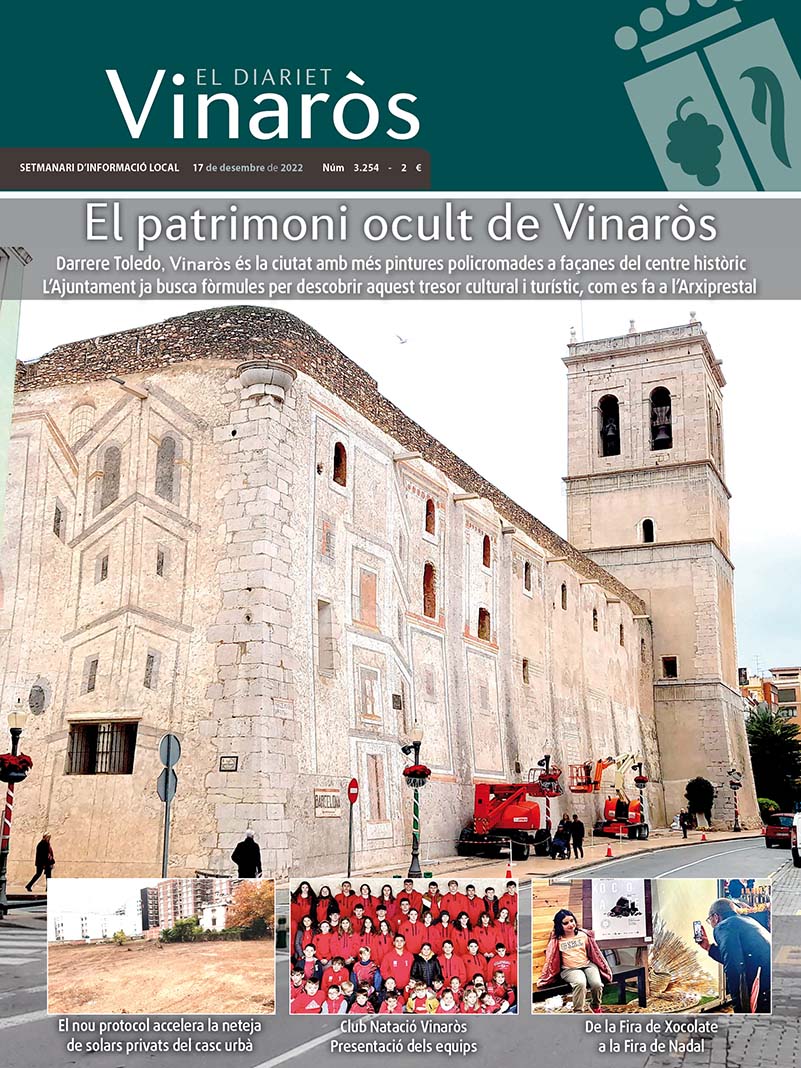 EL DIARIET
Vinaròs

SETMANARI D'INFORMACIÓ LOCAL 17 de desembre de 2022 Núm 3.254 - 2 €

El patrimoni ocult de Vinaròs

Darrere Toledo, Vinaròs és la ciutat amb més pintures policromades a façanes del centre històric

L'Ajuntament ja busca fòrmules per descobrir aquest tresor cultural i turístic, com es fa a l'Arxiprestal

El nou protocol accelera la neteja de solars privats del casc urbà

Club Natació Vinaròs
Presentació dels equips

De la Fira de Xocolate a la Fira de Nadal